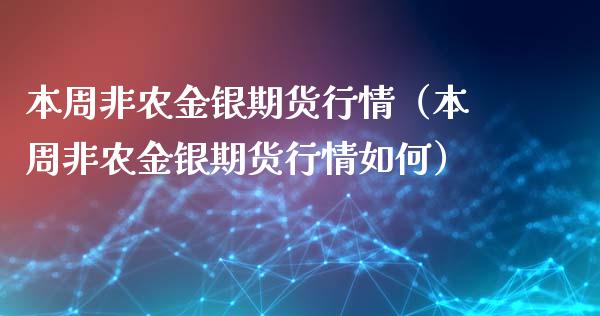 本周非农金银期货行情（本周非农金银期货行情如何）